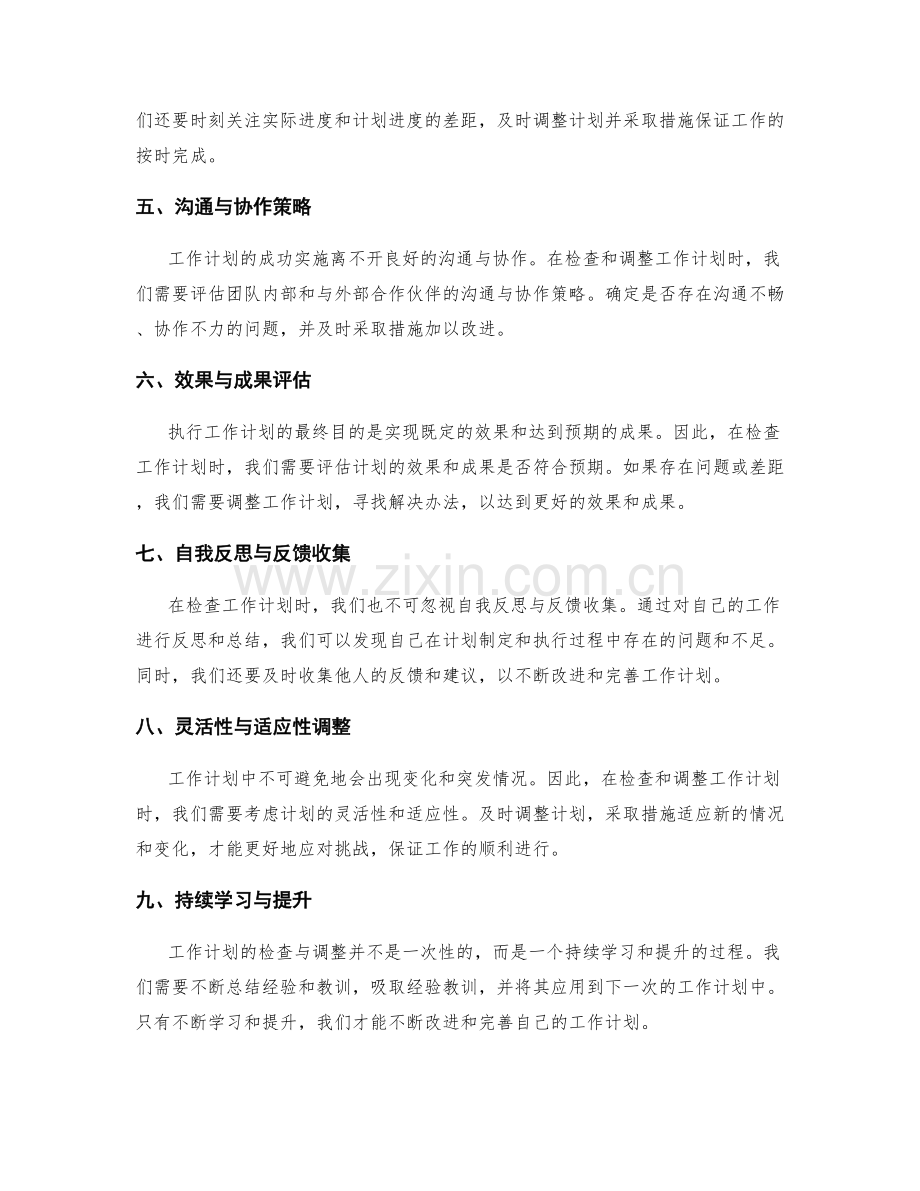 们还要时刻关注实际进度和计划进度的差距，及时调整计划并采取措施保证工作的按时完成。

五、沟通与协作策略

工作计划的成功实施离不开良好的沟通与协作。在检查和调整工作计划时，我们需要评估团队内部和与外部合作伙伴的沟通与协作策略。确定是否存在沟通不畅、协作不力的问题，并及时采取措施加以改进。

六、效果与成果评估

执行工作计划的最终目的是实现既定的效果和达到预期的成果。因此，在检查工作计划时，我们需要评估计划的效果和成果是否符合预期。如果存在问题或差距，我们需要调整工作计划，寻找解决办法，以达到更好的效果和成果。

七、自我反思与反馈收集

在检查工作计划时，我们也不可忽视自我反思与反馈收集。通过对自己的工作进行反思和总结，我们可以发现自己在计划制定和执行过程中存在的问题和不足。同时，我们还要及时收集他人的反馈和建议，以不断改进和完善工作计划。

八、灵活性与适应性调整

工作计划中不可避免地会出现变化和突发情况。因此，在检查和调整工作计划时，我们需要考虑计划的灵活性和适应性。及时调整计划，采取措施适应新的情况和变化，才能更好地应对挑战，保证工作的顺利进行。

九、持续学习与提升

工作计划的检查与调整并不是一次性的，而是一个持续学习和提升的过程。我们需要不断总结经验和教训，吸取经验教训，并将其应用到下一次的工作计划中。只有不断学习和提升，我们才能不断改进和完善自己的工作计划。

www.zixin.com.cn